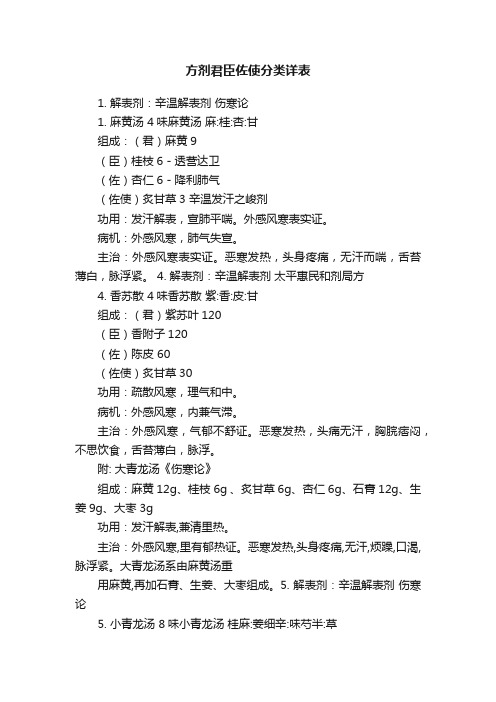 方剂君臣佐使分类详表

1. 解表剂：辛温解表剂 伤寒论

1. 麻黄汤 4 味麻黄汤 麻:桂:杏:甘

组成：（君）麻黄 9

（臣）桂枝 6 - 透营达卫

（佐）杏仁 6 - 降利肺气

（佐使）炙甘草 3 辛温发汗之峻剂

功用：发汗解表，宣肺平喘。外感风寒表实证。

病机：外感风寒，肺气失宣。

主治：外感风寒表实证。恶寒发热，头身疼痛，无汗而喘，舌苔薄白，脉浮紧。 4. 解表剂：辛温解表剂 太平惠民和剂局方

4. 香苏散 4 味香苏散 紫:香:皮:甘

组成：（君）紫苏叶 120

（臣）香附子 120

（佐）陈皮 60

（佐使）炙甘草 30

功用：疏散风寒，理气和中。

病机：外感风寒，内兼气滞。

主治：外感风寒，气郁不舒证。恶寒发热，头痛无汗，胸脘痞闷，不思饮食，舌苔薄白，脉浮。

附: 大青龙汤《伤寒论》

组成：麻黄 12g、桂枝 6g 、炙甘草 6g、杏仁 6g、石膏 12g、生姜 9g、大枣 3g

功用：发汗解表,兼清里热。

主治：外感风寒,里有郁热证。恶寒发热,头身疼痛,无汗,烦躁,口渴,脉浮紧。大青龙汤系由麻黄汤重

用麻黄,再加石膏、生姜、大枣组成。5. 解表剂：辛温解表剂 伤寒论

5. 小青龙汤 8 味小青龙汤 桂麻:姜细辛:味芍半:草